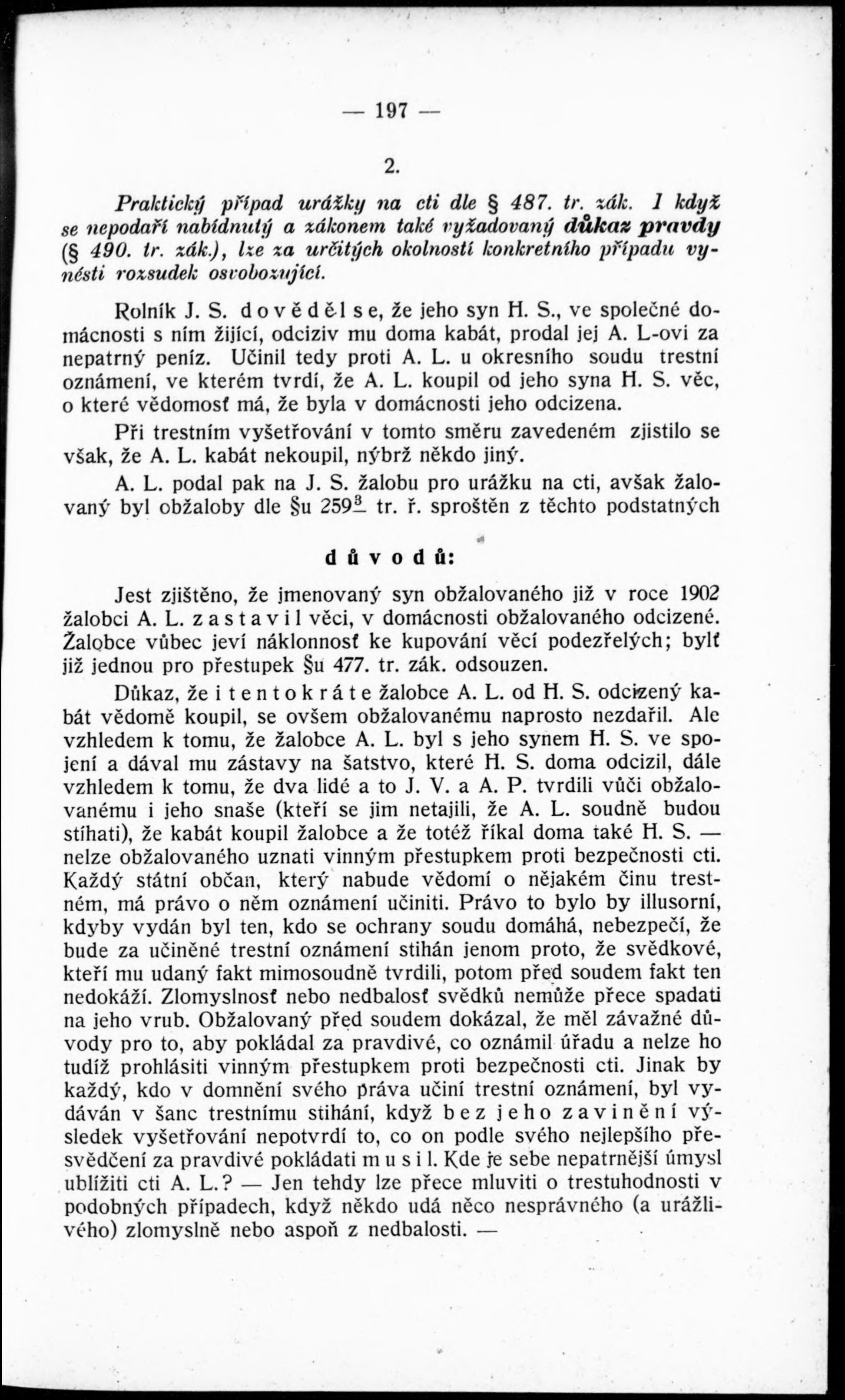 — 197 —

2.

Praktický případ urážky na cti dle § 487. tr. zák. I když se nepodaří nabídnutý a zákonem také vyžadovaný důkaz pravdy (§ 490. tr. zák.), lze za určitých okolností konkretního případu vynésti rozsudek osvobozující.

Rolník J. S. dověděl se, že jeho syn H. S., ve společné domácnosti s ním žijící, odciziv mu doma kabát, prodal jej A. L-ovi za nepatrný peníz. Učinil tedy proti A. L. u okresního soudu trestní oznámení, ve kterém tvrdí, že A. L. koupil od jeho syna H. S. věc, o které vědomosť má, že byla v domácnosti jeho odcizena.

Při trestním vyšetřování v tomto směru zavedeném zjistilo se však, že A. L. kabát nekoupil, nýbrž někdo jiný.

A. L. podal pak na J. S. žalobu pro urážku na cti, avšak žalovaný byl obžaloby dle §u $259^{3}$ tr. ř. sproštěn z těchto podstatných

důvodů:

Jest zjištěno, že jmenovaný syn obžalovaného již v roce 1902 žalobci A. L. zastavil věci, v domácnosti obžalovaného odcizené. Žalobce vůbec jeví náklonnosť ke kupování věcí podezřelých; bylť již jednou pro přestupek §u 477. tr. zák. odsouzen.

Důkaz, že i tentokráte žalobce A. L. od H. S. odcizený kabát vědomě koupil, se ovšem obžalovanému naprosto nezdařil. Ale vzhledem k tomu, že žalobce A. L. byl s jeho synem H. S. ve spojení a dával mu zástavy na šatstvo, které H. S. doma odcizil, dále vzhledem k tomu, že dva lidé a to J. V. a A. P. tvrdili vůči obžalovanému i jeho snaše (kteří se jim netajili, že A. L. soudně budou stíhati), že kabát koupil žalobce a že totéž říkal doma také H. S. — nelze obžalovaného uznati vinným přestupkem proti bezpečnosti cti. Každý státní občan, který nabude vědomí o nějakém činu trestném, má právo o něm oznámení učiniti. Právo to bylo by illusorní, kdyby vydán byl ten, kdo se ochrany soudu domáhá, nebezpečí, že bude za učiněné trestní oznámení stihán jenom proto, že svědkové, kteří mu udaný fakt mimosoudně tvrdili, potom před soudem fakt ten nedokáží. Zlomyslnosť nebo nedbalosť svědků nemůže přece spadati na jeho vrub. Obžalovaný před soudem dokázal, že měl závažné důvody pro to, aby pokládal za pravdivé, co oznámil úřadu a nelze ho tudíž prohlásiti vinným přestupkem proti bezpečnosti cti. Jinak by každý, kdo v domnění svého práva učiní trestní oznámení, byl vydáván v šanc trestnímu stihání, když bez jeho zavinění výsledek vyšetřování nepotvrdí to, co on podle svého nejlepšího přesvědčení za pravdivé pokládati musil. Kde je sebe nepatrnější úmysl ublížiti cti A. L.? — Jen tehdy lze přece mluviti o trestuhodnosti v podobných případech, když někdo udá něco nesprávného (a urážlivého) zlomyslně nebo aspoň z nedbalosti. —